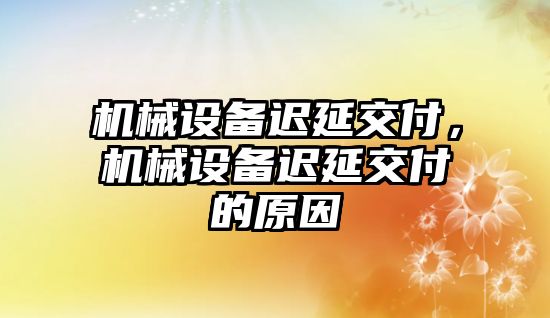 机械设备迟延交付，机械设备迟延交付的原因